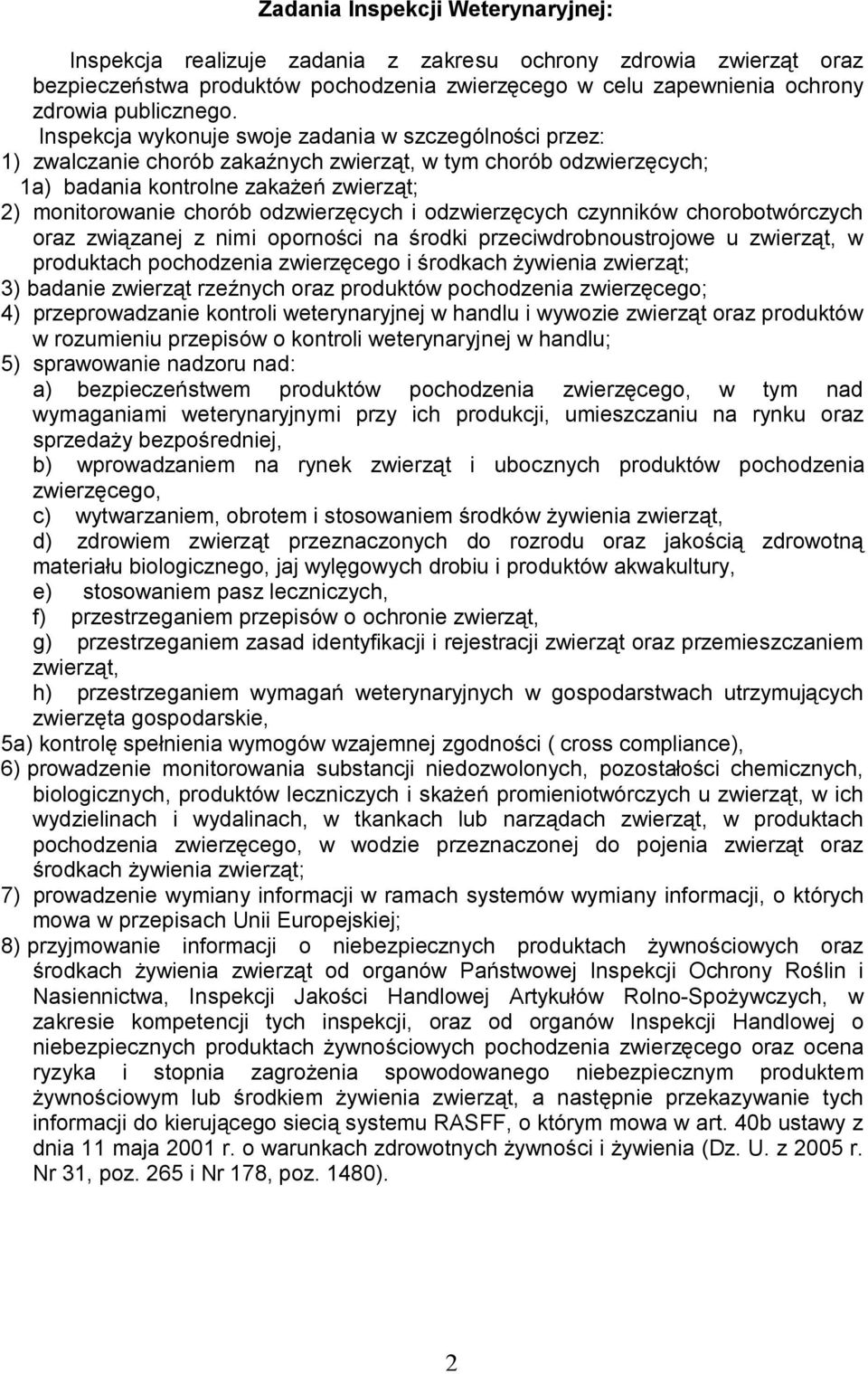 Zadania Inspekcji Weterynaryjnej:

Inspekcja realizuje zadania z zakresu ochrony zdrowia zwierząt oraz bezpieczeństwa produktów pochodzenia zwierzęcego w celu zapewnienia ochrony zdrowia publicznego.

Inspekcja wykonuje swoje zadania w szczególności przez:
1) zwalczanie chorób zakaźnych zwierząt, w tym chorób odzwierzęcych;
1a) badania kontrolne zakażeń zwierząt;
2) monitorowanie chorób odzwierzęcych i odzwierzęcych czynników chorobotwórczych oraz związanej z nimi oporności na środki przeciwdrobnoustrojowe u zwierząt, w produktach pochodzenia zwierzęcego i środkach żywienia zwierząt;
3) badanie zwierząt rzeźnych oraz produktów pochodzenia zwierzęcego;
4) przeprowadzanie kontroli weterynaryjnej w handlu i wywozie zwierząt oraz produktów w rozumieniu przepisów o kontroli weterynaryjnej w handlu;
5) sprawowanie nadzoru nad:
a) bezpieczeństwem produktów pochodzenia zwierzęcego, w tym nad wymaganiami weterynaryjnymi przy ich produkcji, umieszczaniu na rynku oraz sprzedaży bezpośredniej,
b) wprowadzaniem na rynek zwierząt i ubocznych produktów pochodzenia zwierzęcego,
c) wytwarzaniem, obrotem i stosowaniem środków żywienia zwierząt,
d) zdrowiem zwierząt przeznaczonych do rozrodu oraz jakością zdrowotną materiału biologicznego, jaj wylęgowych drobiu i produktów akwakultury,
e) stosowaniem pasz leczniczych,
f) przestrzeganiem przepisów o ochronie zwierząt,
g) przestrzeganiem zasad identyfikacji i rejestracji zwierząt oraz przemieszczaniem zwierząt,
h) przestrzeganiem wymagań weterynaryjnych w gospodarstwach utrzymujących zwierzęta gospodarskie,
5a) kontrolę spełnienia wymogów wzajemnej zgodności ( cross compliance),
6) prowadzenie monitorowania substancji niedozwolonych, pozostałości chemicznych, biologicznych, produktów leczniczych i skażeń promieniotwórczych u zwierząt, w ich wydzielinach i wydalinach, w tkankach lub narządach zwierząt, w produktach pochodzenia zwierzęcego, w wodzie przeznaczonej do pojenia zwierząt oraz środkach żywienia zwierząt;
7) prowadzenie wymiany informacji w ramach systemów wymiany informacji, o których mowa w przepisach Unii Europejskiej;
8) przyjmowanie informacji o niebezpiecznych produktach żywnościowych oraz środkach żywienia zwierząt od organów Państwowej Inspekcji Ochrony Roślin i Nasiennictwa, Inspekcji Jakości Handlowej Artykułów Rolno-Spożywczych, w zakresie kompetencji tych inspekcji, oraz od organów Inspekcji Handlowej o niebezpiecznych produktach żywnościowych pochodzenia zwierzęcego oraz ocena ryzyka i stopnia zagrożenia spowodowanego niebezpiecznym produktem żywnościowym lub środkiem żywienia zwierząt, a następnie przekazywanie tych informacji do kierującego siecią systemu RASFF, o którym mowa w art. 40b ustawy z dnia 11 maja 2001 r. o warunkach zdrowotnych żywności i żywienia (Dz. U. z 2005 r. Nr 31, poz. 265 i Nr 178, poz. 1480).

2